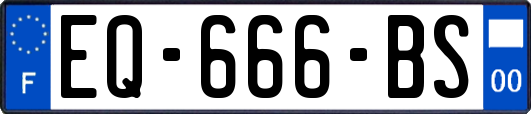 F
EQ-666-BS
00